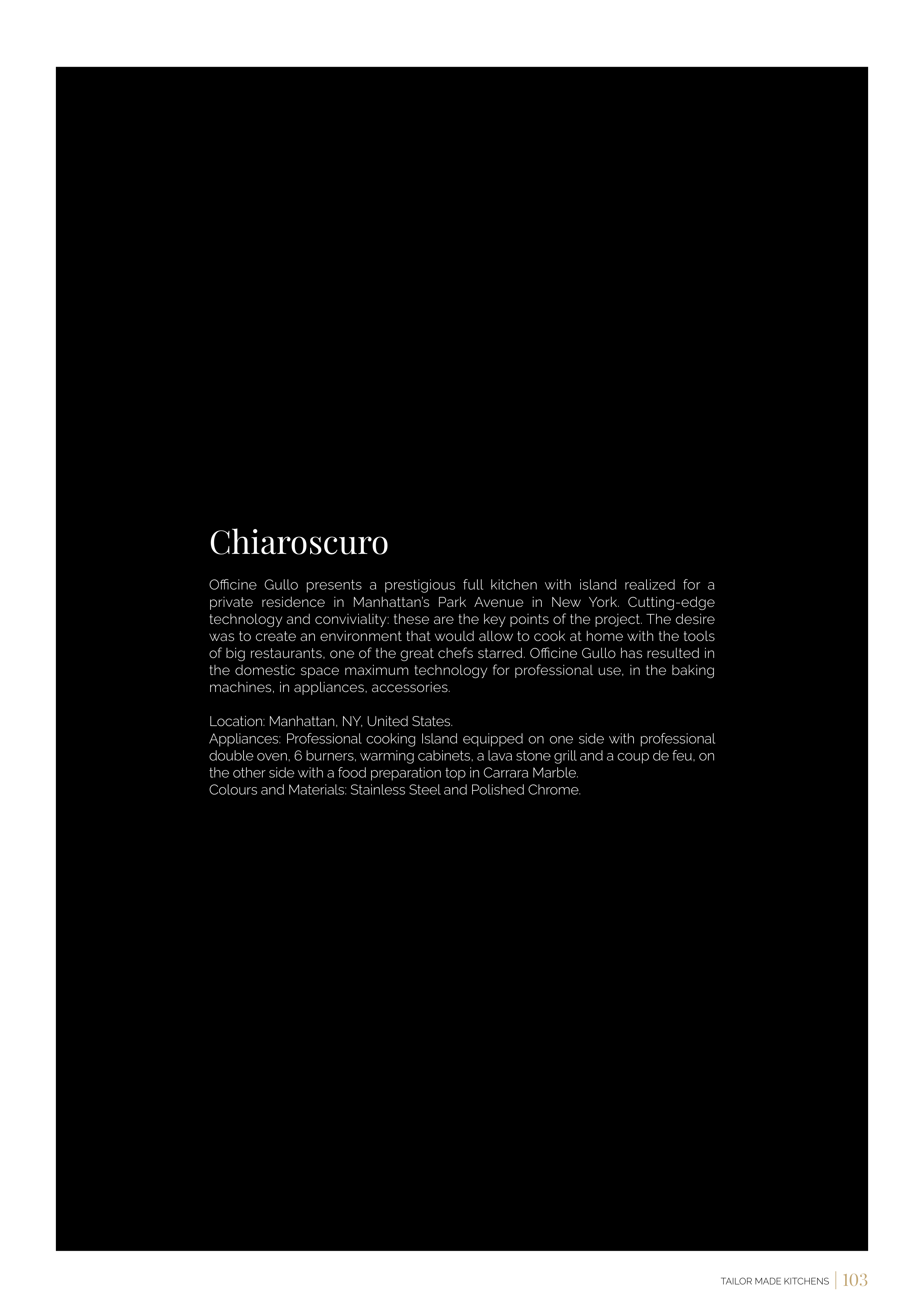 Chiaroscuro

Officine Gullo presents a prestigious full kitchen with island realized for a private residence in Manhattan's Park Avenue in New York. Cutting-edge technology and conviviality: these are the key points of the project. The desire was to create an environment that would allow to cook at home with the tools of big restaurants, one of the great chefs starred. Officine Gullo has resulted in the domestic space maximum technology for professional use, in the baking machines, in appliances, accessories.

Location: Manhattan, NY, United States.
Appliances: Professional cooking Island equipped on one side with professional double oven, 6 burners, warming cabinets, a lava stone grill and a coup de feu, on the other side with a food preparation top in Carrara Marble.
Colours and Materials: Stainless Steel and Polished Chrome.

TAILOR MADE KITCHENS | 103